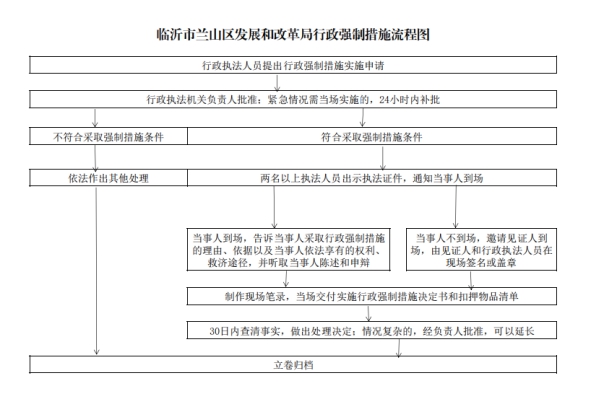 临沂市兰山区发展和改革局行政强制措施流程图

行政执法人员提出行政强制措施实施申请

行政执法机关负责人批准；紧急情况需当场实施的，24小时内补批

不符合采取强制措施条件

符合采取强制措施条件

依法作出其他处理

两名以上执法人员出示执法证件，通知当事人到场

当事人到场，告诉当事人采取行政强制措施的理由、依据以及当事人依法享有的权利、救济途径，并听取当事人陈述和申辩

当事人不到场，邀请见证人到场，由见证人和行政执法人员在现场签名或盖章

制作现场笔录，当场交付实施行政强制措施决定书和扣押物品清单

30日内查清事实，做出处理决定；情况复杂的，经负责人批准，可以延长

立卷归档